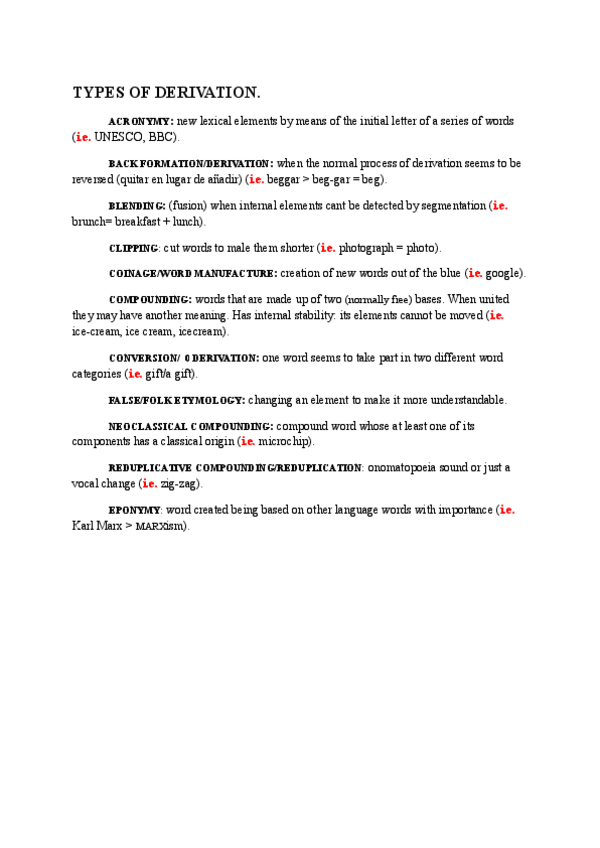 TYPES OF DERIVATION.

ACRONYMY: new lexical elements by means of the initial letter of a series of words (i.e. UNESCO, BBC).

BACK FORMATION/DERIVATION: when the normal process of derivation seems to be reversed (quitar en lugar de añadir) (i.e. beggar > beg-gar = beg).

BLENDING: (fusion) when internal elements cant be detected by segmentation (i.e. brunch= breakfast + lunch).

CLIPPING: cut words to male them shorter (i.e. photograph = photo).

COINAGE/WORD MANUFACTURE: creation of new words out of the blue (i.e. google).

COMPOUNDING: words that are made up of two (normally free) bases. When united they may have another meaning. Has internal stability: its elements cannot be moved (i.e. ice-cream, ice cream, icecream).

CONVERSION/ 0 DERIVATION: one word seems to take part in two different word categories (i.e. gift/a gift).

FALSE/FOLK ETYMOLOGY: changing an element to make it more understandable.

NEOCLASSICAL COMPOUNDING: compound word whose at least one of its components has a classical origin (i.e. microchip).

REDUPLICATIVE COMPOUNDING/REDUPLICATION: onomatopoeia sound or just a vocal change (i.e. zig-zag).

EPONYMY: word created being based on other language words with importance (i.e. Karl Marx > MARXism).